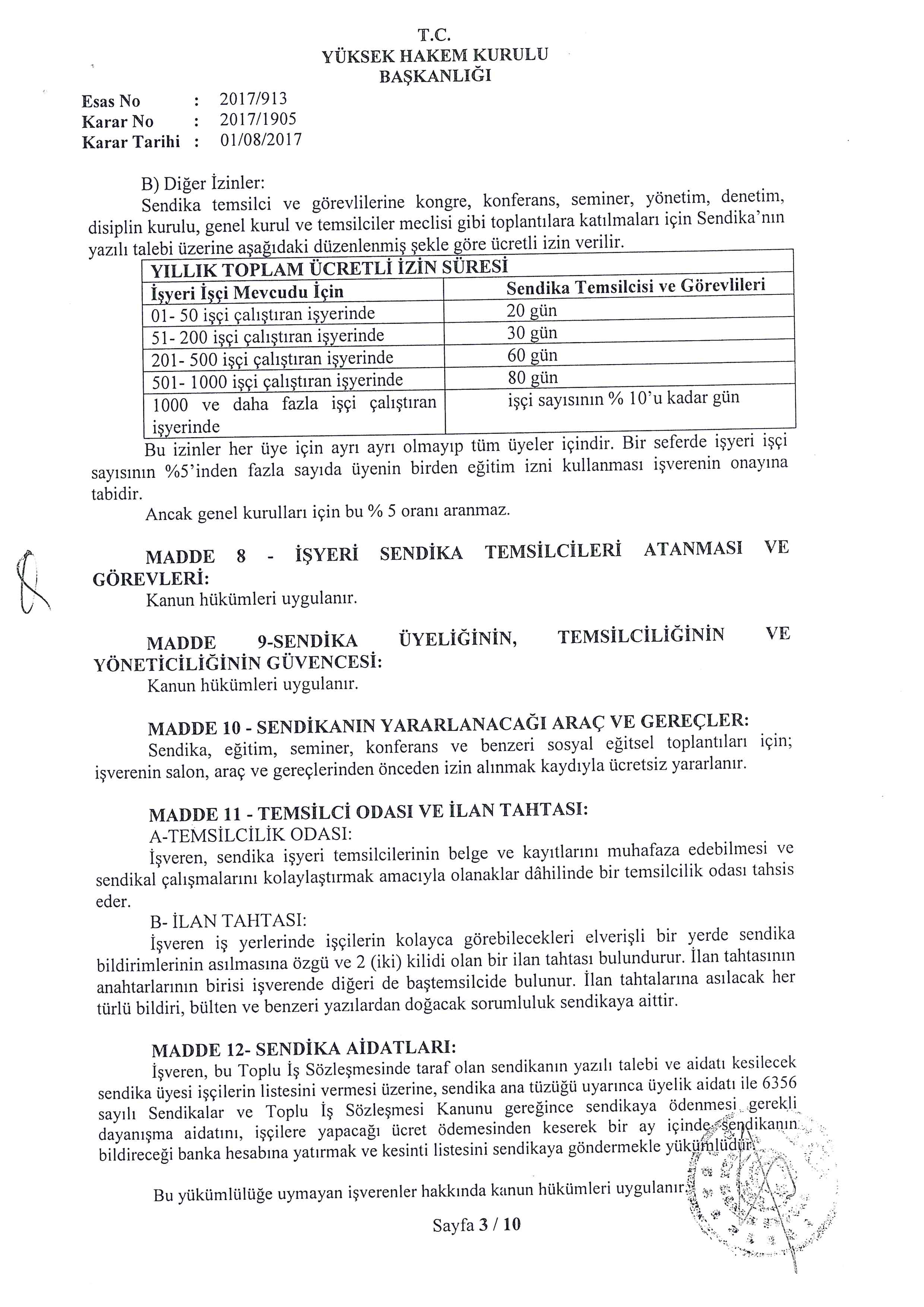 T.C.
YÜKSEK HAKEM KURULU
BAŞKANLIĞI

Esas No : 2017/913
Karar No : 2017/1905
Karar Tarihi : 01/08/2017

B) Diğer İzinler:
Sendika temsilci ve görevlilerine kongre, konferans, seminer, yönetim, denetim, disiplin kurulu, genel kurul ve temsilciler meclisi gibi toplantılara katılmaları için Sendika'nın yazılı talebi üzerine aşağıdaki düzenlenmiş şekle göre ücretli izin verilir.

| YILLIK TOPLAM ÜCRETLİ İZİN SÜRESİ | |
|---|---|
| İşyeri İşçi Mevcudu İçin | Sendika Temsilcisi ve Görevlileri |
| 01- 50 işçi çalıştıran işyerinde | 20 gün |
| 51- 200 işçi çalıştıran işyerinde | 30 gün |
| 201- 500 işçi çalıştıran işyerinde | 60 gün |
| 501- 1000 işçi çalıştıran işyerinde | 80 gün |
| 1000 ve daha fazla işçi çalıştıran işyerinde | işçi sayısının % 10'u kadar gün |

Bu izinler her üye için ayrı ayrı olmayıp tüm üyeler içindir. Bir seferde işyeri işçi sayısının %5'inden fazla sayıda üyenin birden eğitim izni kullanması işverenin onayına tabidir.
Ancak genel kurulları için bu % 5 oranı aranmaz.

MADDE 8 - İŞYERİ SENDİKA TEMSİLCİLERİ ATANMASI VE GÖREVLERİ:
Kanun hükümleri uygulanır.

MADDE 9-SENDİKA ÜYELİĞİNİN, TEMSİLCİLİĞİNİN VE YÖNETİCİLİĞİNİN GÜVENCESİ:
Kanun hükümleri uygulanır.

MADDE 10 - SENDİKANIN YARARLANACAĞI ARAÇ VE GEREÇLER:
Sendika, eğitim, seminer, konferans ve benzeri sosyal eğitsel toplantıları için; işverenin salon, araç ve gereçlerinden önceden izin alınmak kaydıyla ücretsiz yararlanır.

MADDE 11 - TEMSİLCİ ODASI VE İLAN TAHTASI:
A-TEMSİLCİLİK ODASI:
İşveren, sendika işyeri temsilcilerinin belge ve kayıtlarını muhafaza edebilmesi ve sendikal çalışmalarını kolaylaştırmak amacıyla olanaklar dâhilinde bir temsilcilik odası tahsis eder.
B- İLAN TAHTASI:
İşveren iş yerlerinde işçilerin kolayca görebilecekleri elverişli bir yerde sendika bildirimlerinin asılmasına özgü ve 2 (iki) kilidi olan bir ilan tahtası bulundurur. İlan tahtasının anahtarlarının birisi işverende diğeri de baştemsilcide bulunur. İlan tahtalarına asılacak her türlü bildiri, bülten ve benzeri yazılardan doğacak sorumluluk sendikaya aittir.

MADDE 12- SENDİKA AİDATLARI:
İşveren, bu Toplu İş Sözleşmesinde taraf olan sendikanın yazılı talebi ve aidatı kesilecek sendika üyesi işçilerin listesini vermesi üzerine, sendika ana tüzüğü uyarınca üyelik aidatı ile 6356 sayılı Sendikalar ve Toplu İş Sözleşmesi Kanunu gereğince sendikaya ödenmesi gerekli dayanışma aidatını, işçilere yapacağı ücret ödemesinden keserek bir ay içinde sendikanın bildireceği banka hesabına yatırmak ve kesinti listesini sendikaya göndermekle yükümlüdür.

Bu yükümlülüğe uymayan işverenler hakkında kanun hükümleri uygulanır.

Sayfa 3 / 10